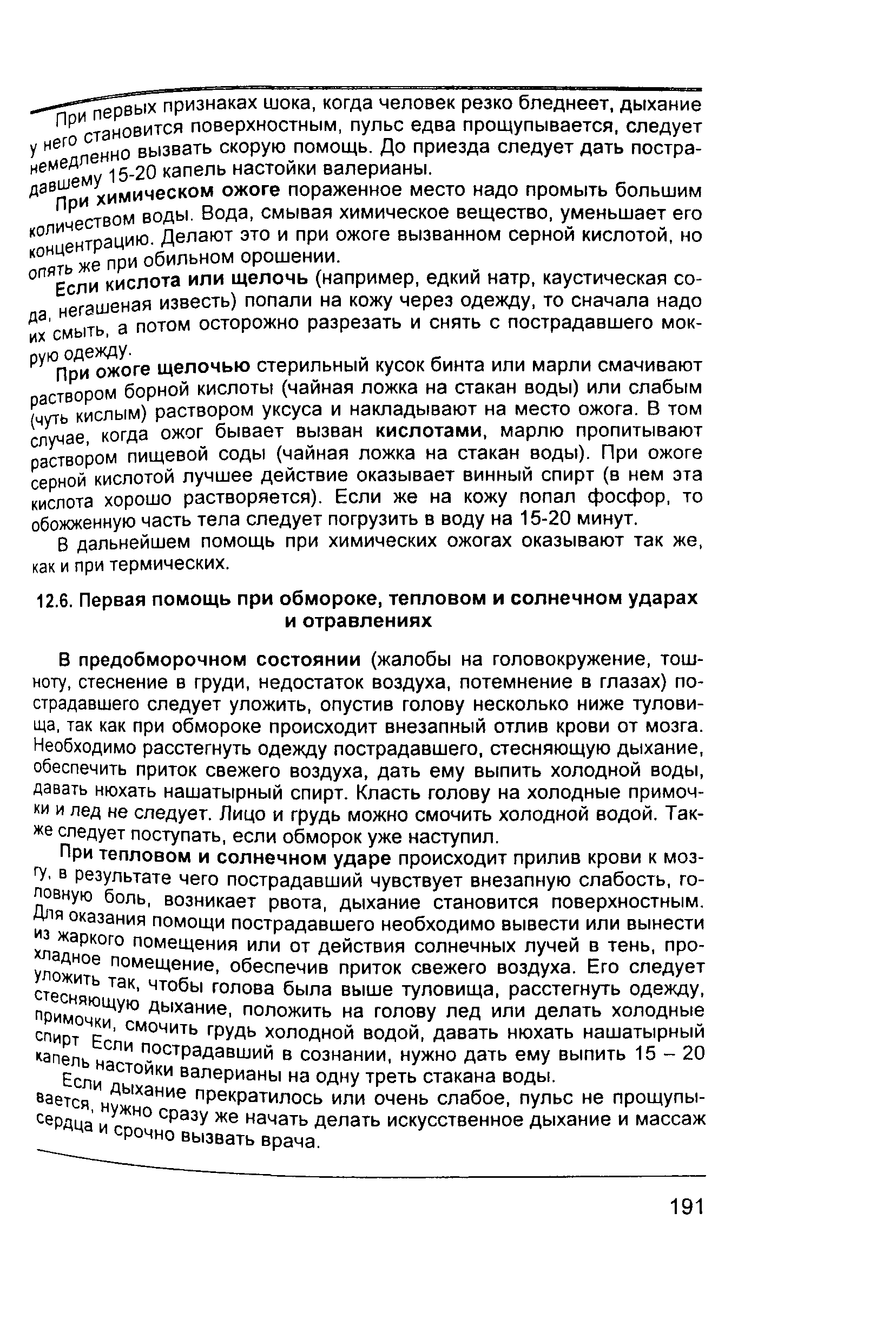 При первых признаках шока, когда человек резко бледнеет, дыхание у него становится поверхностным, пульс едва прощупывается, следует немедленно вызвать скорую помощь. До приезда следует дать пострадавшему 15-20 капель настойки валерианы.

При химическом ожоге пораженное место надо промыть большим количеством воды. Вода, смывая химическое вещество, уменьшает его концентрацию. Делают это и при ожоге вызванном серной кислотой, но опять же при обильном орошении.

Если кислота или щелочь (например, едкий натр, каустическая сода, негашеная известь) попали на кожу через одежду, то сначала надо их смыть, а потом осторожно разрезать и снять с пострадавшего мокрую одежду.

При ожоге щелочью стерильный кусок бинта или марли смачивают раствором борной кислоты (чайная ложка на стакан воды) или слабым (чуть кислым) раствором уксуса и накладывают на место ожога. В том случае, когда ожог бывает вызван кислотами, марлю пропитывают раствором пищевой соды (чайная ложка на стакан воды). При ожоге серной кислотой лучшее действие оказывает винный спирт (в нем эта кислота хорошо растворяется). Если же на кожу попал фосфор, то обожженную часть тела следует погрузить в воду на 15-20 минут.

В дальнейшем помощь при химических ожогах оказывают так же, как и при термических.

12.6. Первая помощь при обмороке, тепловом и солнечном ударах и отравлениях

В предобморочном состоянии (жалобы на головокружение, тошноту, стеснение в груди, недостаток воздуха, потемнение в глазах) пострадавшего следует уложить, опустив голову несколько ниже туловища, так как при обмороке происходит внезапный отлив крови от мозга. Необходимо расстегнуть одежду пострадавшего, стесняющую дыхание, обеспечить приток свежего воздуха, дать ему выпить холодной воды, давать нюхать нашатырный спирт. Класть голову на холодные примочки и лед не следует. Лицо и грудь можно смочить холодной водой. Также следует поступать, если обморок уже наступил.

При тепловом и солнечном ударе происходит прилив крови к мозгу, в результате чего пострадавший чувствует внезапную слабость, головную боль, возникает рвота, дыхание становится поверхностным. Для оказания помощи пострадавшего необходимо вывести или вынести из жаркого помещения или от действия солнечных лучей в тень, прохладное помещение, обеспечив приток свежего воздуха. Его следует уложить так, чтобы голова была выше туловища, расстегнуть одежду, стесняющую дыхание, положить на голову лед или делать холодные примочки, смочить грудь холодной водой, давать нюхать нашатырный спирт Если пострадавший в сознании, нужно дать ему выпить 15 – 20 капель настойки валерианы на одну треть стакана воды.

Если дыхание прекратилось или очень слабое, пульс не прощупывается, нужно сразу же начать делать искусственное дыхание и массаж сердца и срочно вызвать врача.

191